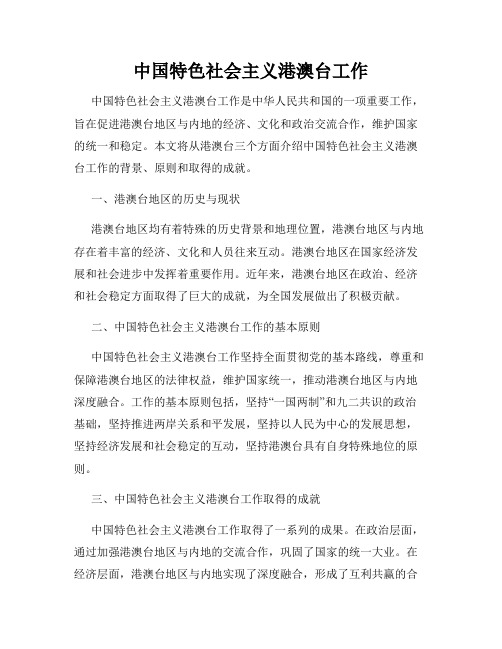 中国特色社会主义港澳台工作

中国特色社会主义港澳台工作是中华人民共和国的一项重要工作，旨在促进港澳台地区与内地的经济、文化和政治交流合作，维护国家的统一和稳定。本文将从港澳台三个方面介绍中国特色社会主义港澳台工作的背景、原则和取得的成就。

一、港澳台地区的历史与现状

港澳台地区均有着特殊的历史背景和地理位置，港澳台地区与内地存在着丰富的经济、文化和人员往来互动。港澳台地区在国家经济发展和社会进步中发挥着重要作用。近年来，港澳台地区在政治、经济和社会稳定方面取得了巨大的成就，为全国发展做出了积极贡献。

二、中国特色社会主义港澳台工作的基本原则

中国特色社会主义港澳台工作坚持全面贯彻党的基本路线，尊重和保障港澳台地区的法律权益，维护国家统一，推动港澳台地区与内地深度融合。工作的基本原则包括，坚持“一国两制”和九二共识的政治基础，坚持推进两岸关系和平发展，坚持以人民为中心的发展思想，坚持经济发展和社会稳定的互动，坚持港澳台具有自身特殊地位的原则。

三、中国特色社会主义港澳台工作取得的成就

中国特色社会主义港澳台工作取得了一系列的成果。在政治层面，通过加强港澳台地区与内地的交流合作，巩固了国家的统一大业。在经济层面，港澳台地区与内地实现了深度融合，形成了互利共赢的合